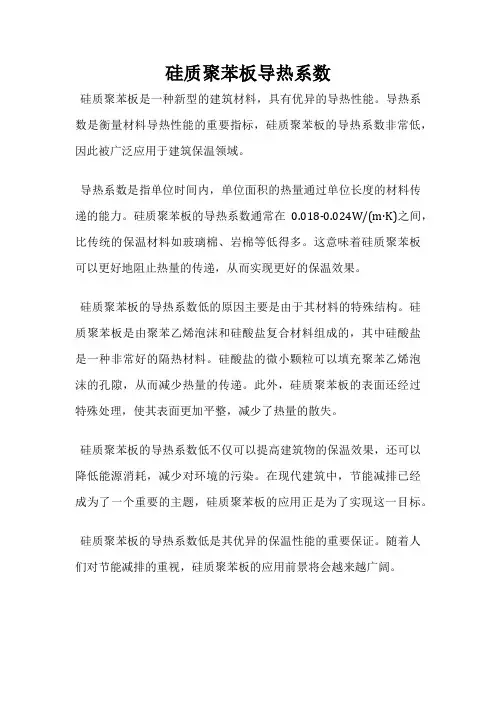 硅质聚苯板导热系数

硅质聚苯板是一种新型的建筑材料，具有优异的导热性能。导热系数是衡量材料导热性能的重要指标，硅质聚苯板的导热系数非常低，因此被广泛应用于建筑保温领域。

导热系数是指单位时间内，单位面积的热量通过单位长度的材料传递的能力。硅质聚苯板的导热系数通常在 0.018-0.024W/(m·K)之间，比传统的保温材料如玻璃棉、岩棉等低得多。这意味着硅质聚苯板可以更好地阻止热量的传递，从而实现更好的保温效果。

硅质聚苯板的导热系数低的原因主要是由于其材料的特殊结构。硅质聚苯板是由聚苯乙烯泡沫和硅酸盐复合材料组成的，其中硅酸盐是一种非常好的隔热材料。硅酸盐的微小颗粒可以填充聚苯乙烯泡沫的孔隙，从而减少热量的传递。此外，硅质聚苯板的表面还经过特殊处理，使其表面更加平整，减少了热量的散失。

硅质聚苯板的导热系数低不仅可以提高建筑物的保温效果，还可以降低能源消耗，减少对环境的污染。在现代建筑中，节能减排已经成为了一个重要的主题，硅质聚苯板的应用正是为了实现这一目标。

硅质聚苯板的导热系数低是其优异的保温性能的重要保证。随着人们对节能减排的重视，硅质聚苯板的应用前景将会越来越广阔。